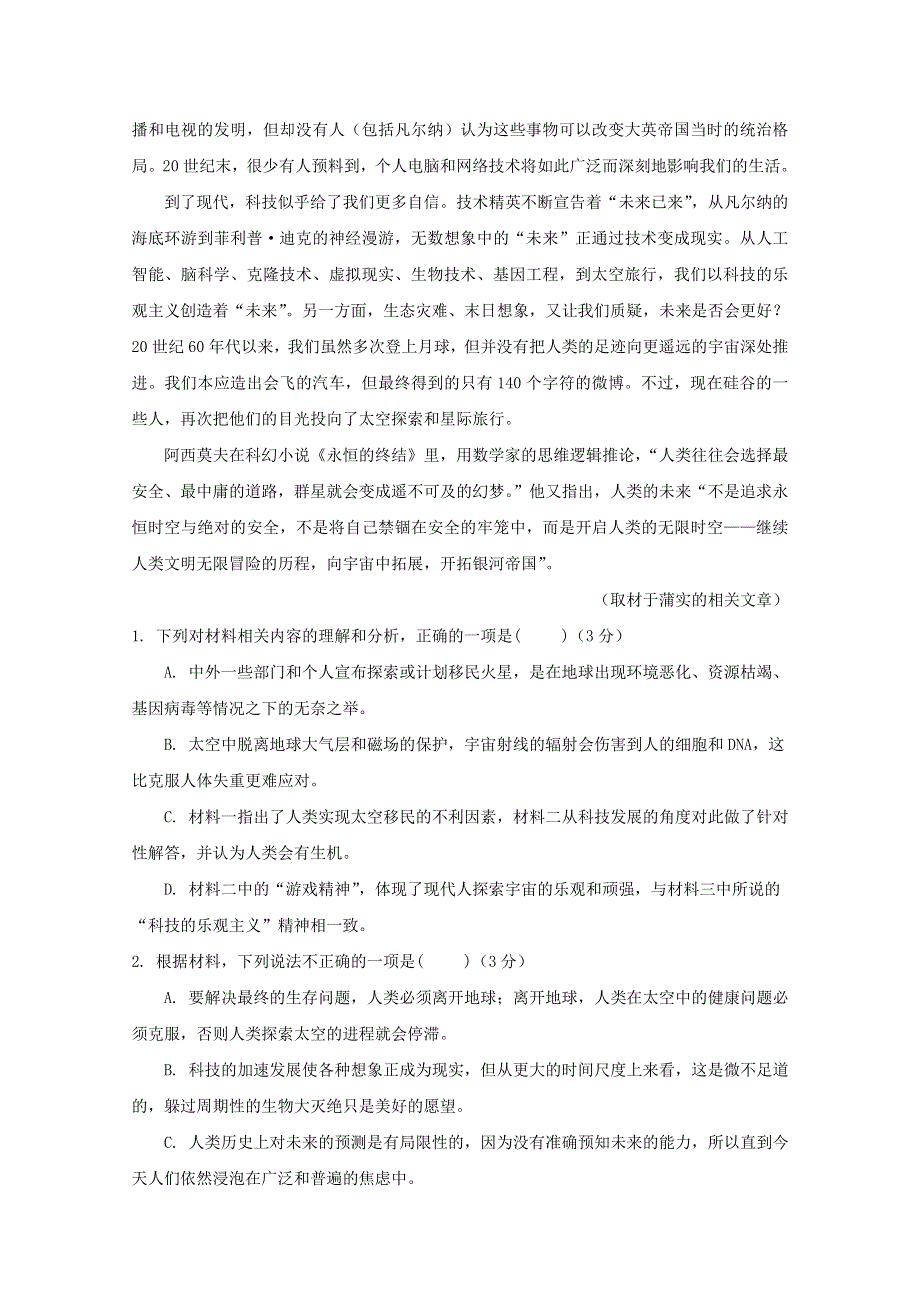 播和电视的发明，但却没有人（包括凡尔纳）认为这些事物可以改变大英帝国当时的统治格局。20 世纪末，很少有人预料到，个人电脑和网络技术将如此广泛而深刻地影响我们的生活。

到了现代，科技似乎给了我们更多自信。技术精英不断宣告着“未来已来”，从凡尔纳的海底环游到菲利普·迪克的神经漫游，无数想象中的“未来”正通过技术变成现实。从人工智能、脑科学、克隆技术、虚拟现实、生物技术、基因工程，到太空旅行，我们以科技的乐观主义创造着“未来”。另一方面，生态灾难、末日想象，又让我们质疑，未来是否会更好？20 世纪 60 年代以来，我们虽然多次登上月球，但并没有把人类的足迹向更遥远的宇宙深处推进。我们本应造出会飞的汽车，但最终得到的只有 140 个字符的微博。不过，现在硅谷的一些人，再次把他们的目光投向了太空探索和星际旅行。

阿西莫夫在科幻小说《永恒的终结》里，用数学家的思维逻辑推论，“人类往往会选择最安全、最中庸的道路，群星就会变成遥不可及的幻梦。”他又指出，人类的未来“不是追求永恒时空与绝对的安全，不是将自己禁锢在安全的牢笼中，而是开启人类的无限时空——继续人类文明无限冒险的历程，向宇宙中拓展，开拓银河帝国”。

（取材于蒲实的相关文章）

1. 下列对材料相关内容的理解和分析，正确的一项是(　　)（3 分）

A. 中外一些部门和个人宣布探索或计划移民火星，是在地球出现环境恶化、资源枯竭、基因病毒等情况之下的无奈之举。

B. 太空中脱离地球大气层和磁场的保护，宇宙射线的辐射会伤害到人的细胞和 DNA，这比克服人体失重更难应对。

C. 材料一指出了人类实现太空移民的不利因素，材料二从科技发展的角度对此做了针对性解答，并认为人类会有生机。

D. 材料二中的“游戏精神”，体现了现代人探索宇宙的乐观和顽强，与材料三中所说的“科技的乐观主义”精神相一致。

2. 根据材料，下列说法不正确的一项是(　　)（3 分）

A. 要解决最终的生存问题，人类必须离开地球；离开地球，人类在太空中的健康问题必须克服，否则人类探索太空的进程就会停滞。

B. 科技的加速发展使各种想象正成为现实，但从更大的时间尺度上来看，这是微不足道的，躲过周期性的生物大灭绝只是美好的愿望。

C. 人类历史上对未来的预测是有局限性的，因为没有准确预知未来的能力，所以直到今天人们依然浸泡在广泛和普遍的焦虑中。